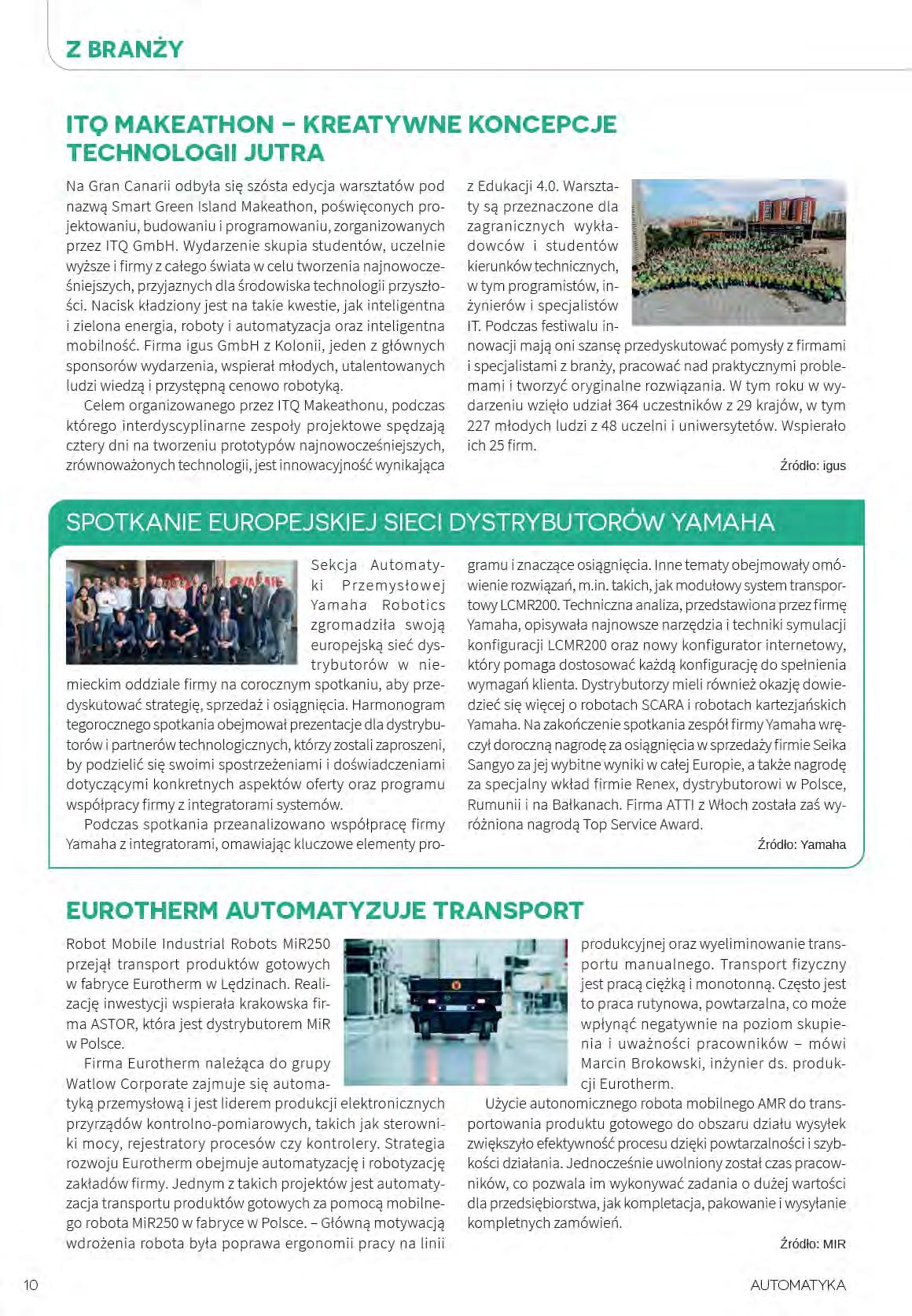 Z BRANŻY

ITQ MAKEATHON – KREATYWNE KONCEPCJE TECHNOLOGII JUTRA

Na Gran Canarii odbyła się szósta edycja warsztatów pod nazwą Smart Green Island Makeathon, poświęconych projektowaniu, budowaniu i programowaniu, zorganizowanych przez ITQ GmbH. Wydarzenie skupia studentów, uczelnie wyższe i firmy z całego świata w celu tworzenia najnowocześniejszych, przyjaznych dla środowiska technologii przyszłości. Nacisk kładziony jest na takie kwestie, jak inteligentna i zielona energia, roboty i automatyzacja oraz inteligentna mobilność. Firma igus GmbH z Kolonii, jeden z głównych sponsorów wydarzenia, wspierał młodych, utalentowanych ludzi wiedzą i przystępną cenowo robotyką.

Celem organizowanego przez ITQ Makeathonu, podczas którego interdyscyplinarne zespoły projektowe spędzają cztery dni na tworzeniu prototypów najnowocześniejszych, zrównoważonych technologii, jest innowacyjność wynikająca z Edukacji 4.0. Warsztaty są przeznaczone dla zagranicznych wykładowców i studentów kierunków technicznych, w tym programistów, inżynierów i specjalistów IT. Podczas festiwalu innowacji mają oni szansę przedyskutować pomysły z firmami i specjalistami z branży, pracować nad praktycznymi problemami i tworzyć oryginalne rozwiązania. W tym roku w wydarzeniu wzięło udział 364 uczestników z 29 krajów, w tym 227 młodych ludzi z 48 uczelni i uniwersytetów. Wspierało ich 25 firm.

Źródło: igus

SPOTKANIE EUROPEJSKIEJ SIECI DYSTRYBUTORÓW YAMAHA

Sekcja Automatyki Przemysłowej Yamaha Robotics zgromadziła swoją europejską sieć dystrybutorów w niemieckim oddziale firmy na corocznym spotkaniu, aby przedyskutować strategię, sprzedaż i osiągnięcia. Harmonogram tegorocznego spotkania obejmował prezentacje dla dystrybutorów i partnerów technologicznych, którzy zostali zaproszeni, by podzielić się swoimi spostrzeżeniami i doświadczeniami dotyczącymi konkretnych aspektów oferty oraz programu współpracy firmy z integratorami systemów.

Podczas spotkania przeanalizowano współpracę firmy Yamaha z integratorami, omawiając kluczowe elementy programu i znaczące osiągnięcia. Inne tematy obejmowały omówienie rozwiązań, m.in. takich, jak modułowy system transportowy LCMR200. Techniczna analiza, przedstawiona przez firmę Yamaha, opisywała najnowsze narzędzia i techniki symulacji konfiguracji LCMR200 oraz nowy konfigurator internetowy, który pomaga dostosować każdą konfigurację do spełnienia wymagań klienta. Dystrybutorzy mieli również okazję dowiedzieć się więcej o robotach SCARA i robotach kartezjańskich Yamaha. Na zakończenie spotkania zespół firmy Yamaha wręczył doroczną nagrodę za osiągnięcia w sprzedaży firmie Seika Sangyo za jej wybitne wyniki w całej Europie, a także nagrodę za specjalny wkład firmie Renex, dystrybutorowi w Polsce, Rumunii i na Bałkanach. Firma ATTI z Włoch została zaś wyróżniona nagrodą Top Service Award.

Źródło: Yamaha

EUROTHERM AUTOMATYZUJE TRANSPORT

Robot Mobile Industrial Robots MiR250 przejął transport produktów gotowych w fabryce Eurotherm w Lędzinach. Realizację inwestycji wspierała krakowska firma ASTOR, która jest dystrybutorem MiR w Polsce.

Firma Eurotherm należąca do grupy Watlow Corporate zajmuje się automatyką przemysłową i jest liderem produkcji elektronicznych przyrządów kontrolno-pomiarowych, takich jak sterowniki mocy, rejestratory procesów czy kontrolery. Strategia rozwoju Eurotherm obejmuje automatyzację i robotyzację zakładów firmy. Jednym z takich projektów jest automatyzacja transportu produktów gotowych za pomocą mobilnego robota MiR250 w fabryce w Polsce. – Główną motywacją wdrożenia robota była poprawa ergonomii pracy na linii produkcyjnej oraz wyeliminowanie transportu manualnego. Transport fizyczny jest pracą ciężką i monotonną. Często jest to praca rutynowa, powtarzalna, co może wpłynąć negatywnie na poziom skupienia i uważności pracowników – mówi Marcin Brokowski, inżynier ds. produkcji Eurotherm.

Użycie autonomicznego robota mobilnego AMR do transportowania produktu gotowego do obszaru działu wysyłek zwiększyło efektywność procesu dzięki powtarzalności i szybkości działania. Jednocześnie uwolniony został czas pracowników, co pozwala im wykonywać zadania o dużej wartości dla przedsiębiorstwa, jak kompletacja, pakowanie i wysyłanie kompletnych zamówień.

Źródło: MIR

10

AUTOMATYKA